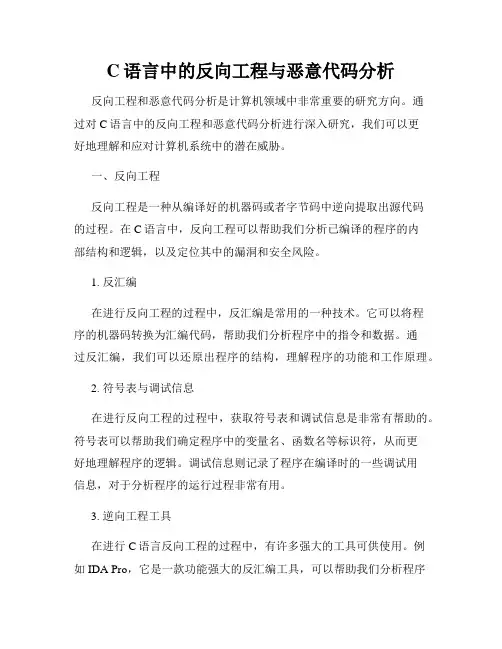 C 语言中的反向工程与恶意代码分析

反向工程和恶意代码分析是计算机领域中非常重要的研究方向。通过对 C 语言中的反向工程和恶意代码分析进行深入研究，我们可以更好地理解和应对计算机系统中的潜在威胁。

一、反向工程

反向工程是一种从编译好的机器码或者字节码中逆向提取出源代码的过程。在 C 语言中，反向工程可以帮助我们分析已编译的程序的内部结构和逻辑，以及定位其中的漏洞和安全风险。

1. 反汇编

在进行反向工程的过程中，反汇编是常用的一种技术。它可以将程序的机器码转换为汇编代码，帮助我们分析程序中的指令和数据。通过反汇编，我们可以还原出程序的结构，理解程序的功能和工作原理。

2. 符号表与调试信息

在进行反向工程的过程中，获取符号表和调试信息是非常有帮助的。符号表可以帮助我们确定程序中的变量名、函数名等标识符，从而更好地理解程序的逻辑。调试信息则记录了程序在编译时的一些调试用信息，对于分析程序的运行过程非常有用。

3. 逆向工程工具

在进行 C 语言反向工程的过程中，有许多强大的工具可供使用。例如 IDA Pro，它是一款功能强大的反汇编工具，可以帮助我们分析程序